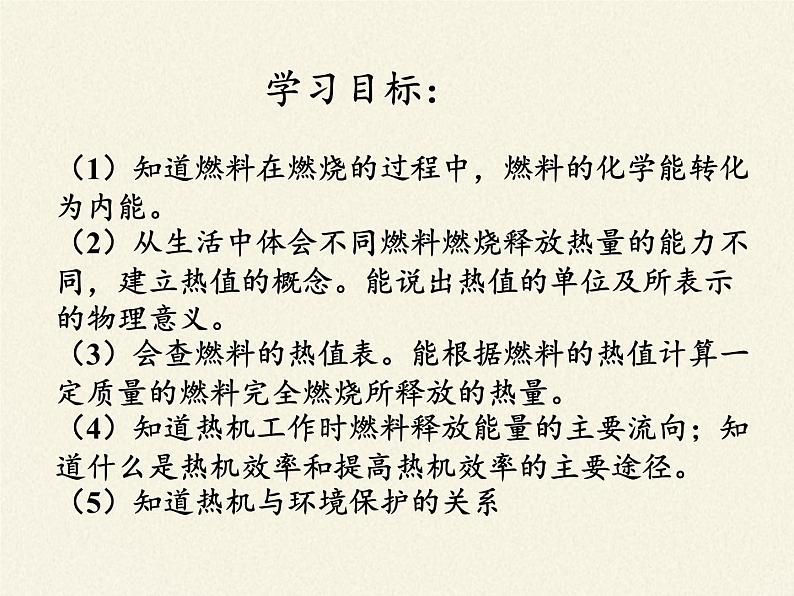 学习目标：

（1）知道燃料在燃烧的过程中，燃料的化学能转化为内能。
（2）从生活中体会不同燃料燃烧释放热量的能力不同，建立热值的概念。能说出热值的单位及所表示的物理意义。
（3）会查燃料的热值表。能根据燃料的热值计算一定质量的燃料完全燃烧所释放的热量。
（4）知道热机工作时燃料释放能量的主要流向；知道什么是热机效率和提高热机效率的主要途径。
（5）知道热机与环境保护的关系